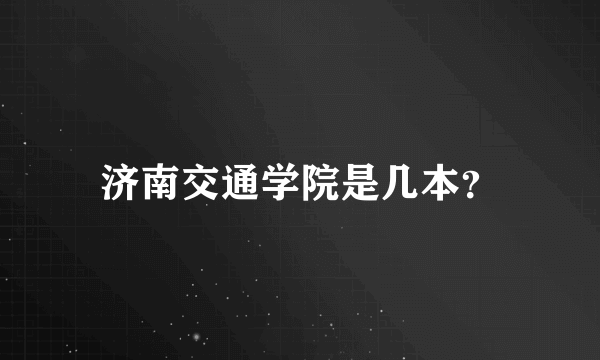 济南交通学院是几本?